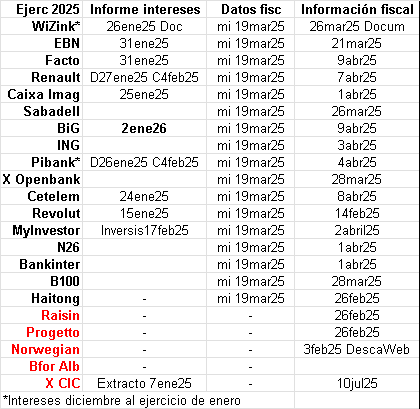 | Ejerc 2025 | Informe intereses | Datos fisc | Información fiscal |
|---|---|---|---|
| WiZink* | 26ene25 Doc | mi 19mar25 | 26mar25 Docum |
| EBN | 31ene25 | mi 19mar25 | 21mar25 |
| Facto | 31ene25 | mi 19mar25 | 9abr25 |
| Renault | D27ene25 C4feb25 | mi 19mar25 | 7abr25 |
| Caixa Imag | 25ene25 | mi 19mar25 | 1abr25 |
| Sabadell | | mi 19mar25 | 26mar25 |
| BiG | 2ene26 | mi 19mar25 | 9abr25 |
| ING | | mi 19mar25 | 3abr25 |
| Pibank* | D26ene25 C4feb25 | mi 19mar25 | 4abr25 |
| X Openbank | | mi 19mar25 | 28mar25 |
| Cetelem | 24ene25 | mi 19mar25 | 8abr25 |
| Revolut | 15ene25 | mi 19mar25 | 14feb25 |
| MyInvestor | Inversis17feb25 | mi 19mar25 | 2abril25 |
| N26 | | mi 19mar25 | 1abr25 |
| Bankinter | | mi 19mar25 | 1abr25 |
| B100 | | mi 19mar25 | 28mar25 |
| Haitong | - | mi 19mar25 | 26feb25 |
| Raisin | - | - | 26feb25 |
| Progetto | - | - | 26feb25 |
| Norwegian | - | - | 3feb25 DescaWeb |
| Bfor Alb | - | - | |
| X CIC | Extracto 7ene25 | - | 10jul25 |

*Intereses diciembre al ejercicio de enero